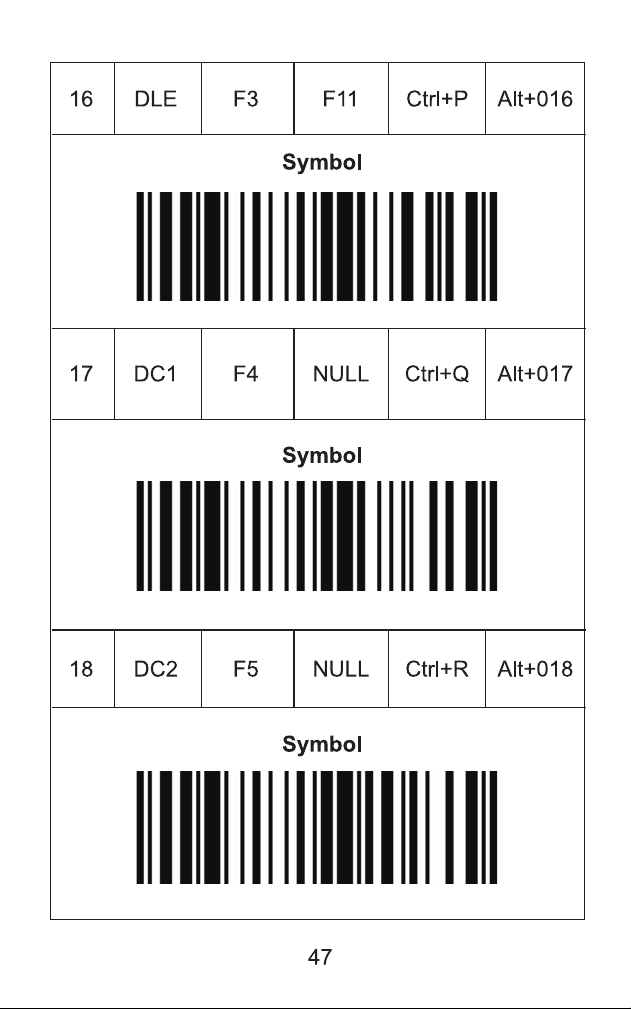 | 16 | DLE | F3 | F11 | Ctrl+P | Alt+016 |
|---|---|---|---|---|---|
| Symbol | | | | | |
| 17 | DC1 | F4 | NULL | Ctrl+Q | Alt+017 |
| Symbol | | | | | |
| 18 | DC2 | F5 | NULL | Ctrl+R | Alt+018 |
| Symbol | | | | | |

47